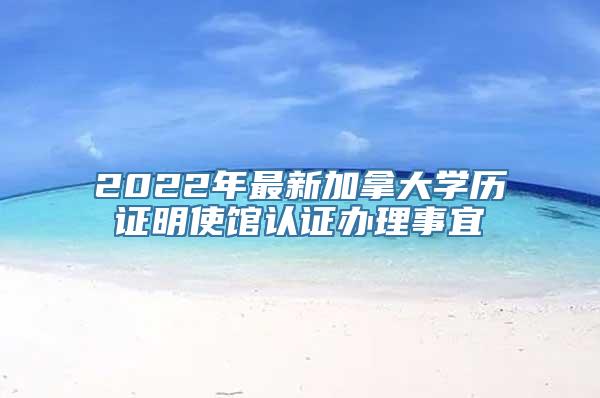 2022年最新加拿大学历证明使馆认证办理事宜